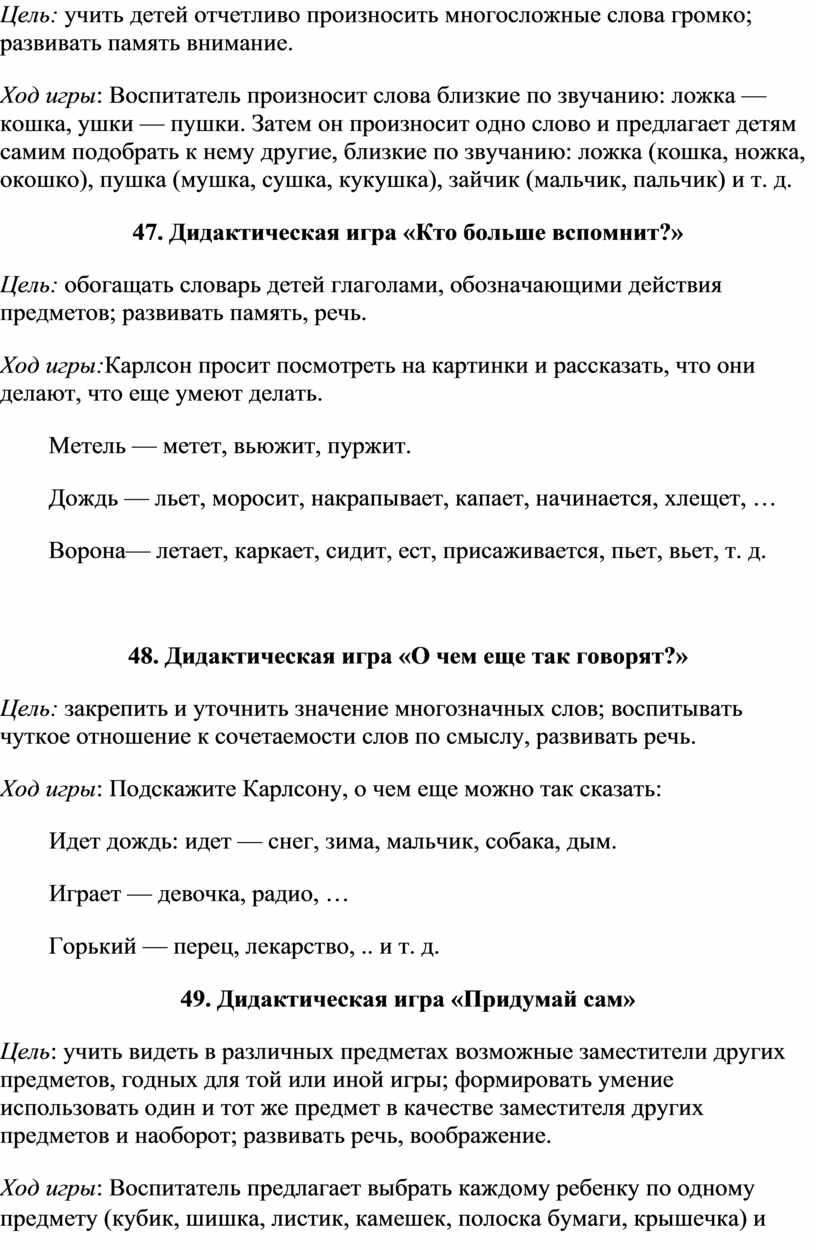 Цель: учить детей отчетливо произносить многосложные слова громко; развивать память внимание.

Ход игры: Воспитатель произносит слова близкие по звучанию: ложка — кошка, ушки — пушки. Затем он произносит одно слово и предлагает детям самим подобрать к нему другие, близкие по звучанию: ложка (кошка, ножка, окошко), пушка (мушка, сушка, кукушка), зайчик (мальчик, пальчик) и т. д.

47. Дидактическая игра «Кто больше вспомнит?»

Цель: обогащать словарь детей глаголами, обозначающими действия предметов; развивать память, речь.

Ход игры:Карлсон просит посмотреть на картинки и рассказать, что они делают, что еще умеют делать.

Метель — метет, вьюжит, пуржит.

Дождь — льет, моросит, накрапывает, капает, начинается, хлещет, …

Ворона— летает, каркает, сидит, ест, присаживается, пьет, вьет, т. д.

48. Дидактическая игра «О чем еще так говорят?»

Цель: закрепить и уточнить значение многозначных слов; воспитывать чуткое отношение к сочетаемости слов по смыслу, развивать речь.

Ход игры: Подскажите Карлсону, о чем еще можно так сказать:

Идет дождь: идет — снег, зима, мальчик, собака, дым.

Играет — девочка, радио, …

Горький — перец, лекарство, .. и т. д.

49. Дидактическая игра «Придумай сам»

Цель: учить видеть в различных предметах возможные заместители других предметов, годных для той или иной игры; формировать умение использовать один и тот же предмет в качестве заместителя других предметов и наоборот; развивать речь, воображение.

Ход игры: Воспитатель предлагает выбрать каждому ребенку по одному предмету (кубик, шишка, листик, камешек, полоска бумаги, крышечка) и